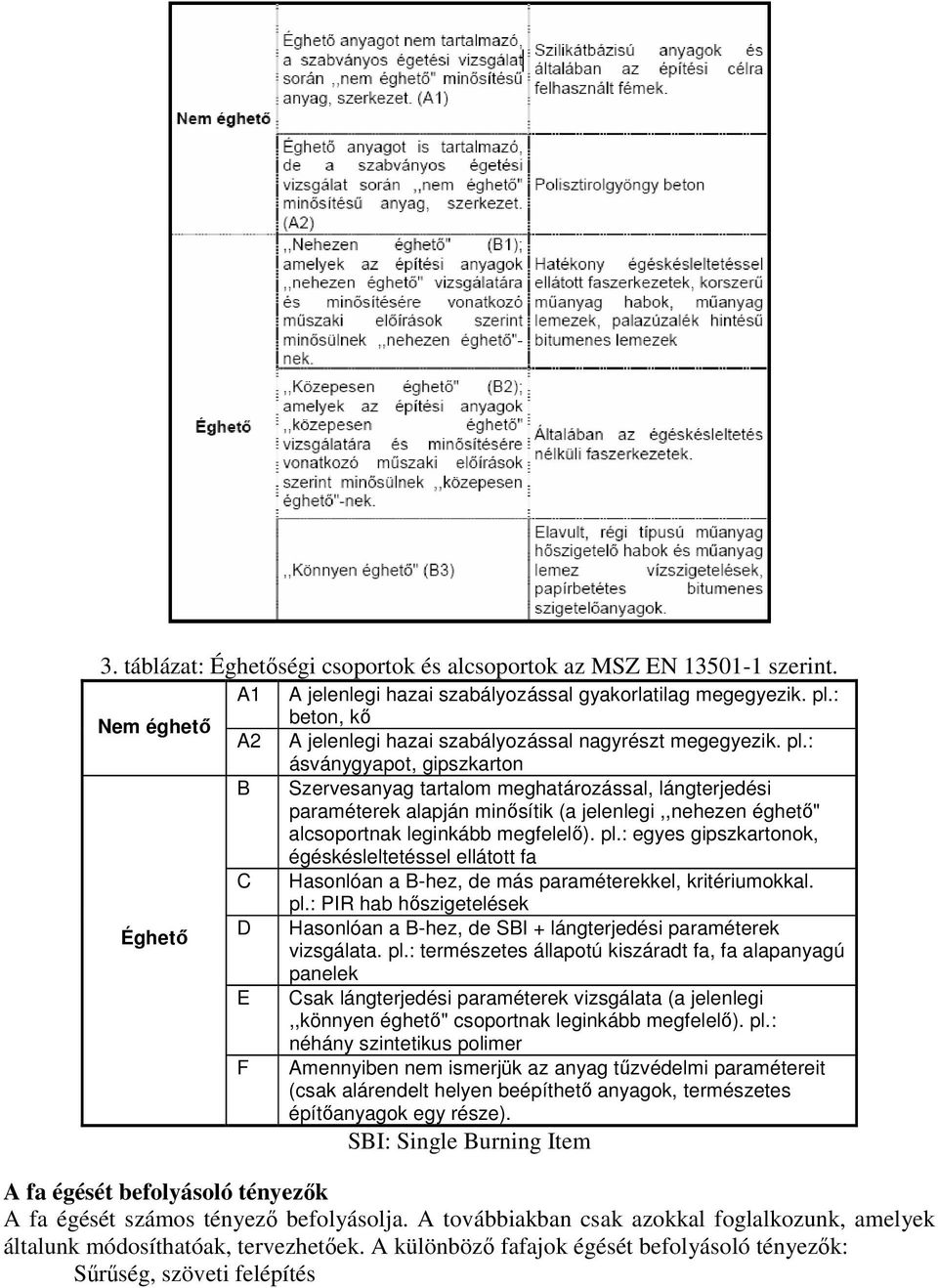 | | | |
|---|---|---|
| Nem éghető | Éghető anyagot nem tartalmazó, a szabványos égetési vizsgálat során ,,nem éghető" minősítésű anyag, szerkezet. (A1) | Szilikátbázisú anyagok és általában az építési célra felhasznált fémek. |
| | Éghető anyagot is tartalmazó, de a szabványos égetési vizsgálat során ,,nem éghető" minősítésű anyag, szerkezet. (A2) | Polisztirolgyöngy beton |
| Éghető | ,,Nehezen éghető" (B1); amelyek az építési anyagok ,,nehezen éghető" vizsgálatára és minősítésére vonatkozó műszaki előírások szerint minősülnek ,,nehezen éghető"-nek. | Hatékony égéskésleltetéssel ellátott faszerkezetek, korszerű műanyag habok, műanyag lemezek, palazúzalék hintésű bitumenes lemezek |
| | ,,Közepesen éghető" (B2); amelyek az építési anyagok ,,közepesen éghető" vizsgálatára és minősítésére vonatkozó műszaki előírások szerint minősülnek ,,közepesen éghető"-nek. | Általában az égéskésleltetés nélküli faszerkezetek. |
| | ,,Könnyen éghető" (B3) | Elavult, régi típusú műanyag hőszigetelő habok és műanyag lemez vízszigetelések, papírbetétes bitumenes szigetelőanyagok. |

3. táblázat: Éghetőségi csoportok és alcsoportok az MSZ EN 13501-1 szerint.

| | | |
|---|---|---|
| Nem éghető | A1 | A jelenlegi hazai szabályozással gyakorlatilag megegyezik. pl.: beton, kő |
| | A2 | A jelenlegi hazai szabályozással nagyrészt megegyezik. pl.: ásványgyapot, gipszkarton |
| Éghető | B | Szervesanyag tartalom meghatározással, lángterjedési paraméterek alapján minősítik (a jelenlegi ,,nehezen éghető" alcsoportnak leginkább megfelelő). pl.: egyes gipszkartonok, égéskésleltetéssel ellátott fa |
| | C | Hasonlóan a B-hez, de más paraméterekkel, kritériumokkal. pl.: PIR hab hőszigetelések |
| | D | Hasonlóan a B-hez, de SBI + lángterjedési paraméterek vizsgálata. pl.: természetes állapotú kiszáradt fa, fa alapanyagú panelek |
| | E | Csak lángterjedési paraméterek vizsgálata (a jelenlegi ,,könnyen éghető" csoportnak leginkább megfelelő). pl.: néhány szintetikus polimer |
| | F | Amennyiben nem ismerjük az anyag tűzvédelmi paramétereit (csak alárendelt helyen beépíthető anyagok, természetes építőanyagok egy része). |

SBI: Single Burning Item

A fa égését befolyásoló tényezők
A fa égését számos tényező befolyásolja. A továbbiakban csak azokkal foglalkozunk, amelyek általunk módosíthatóak, tervezhetőek. A különböző fafajok égését befolyásoló tényezők:
Sűrűség, szöveti felépítés